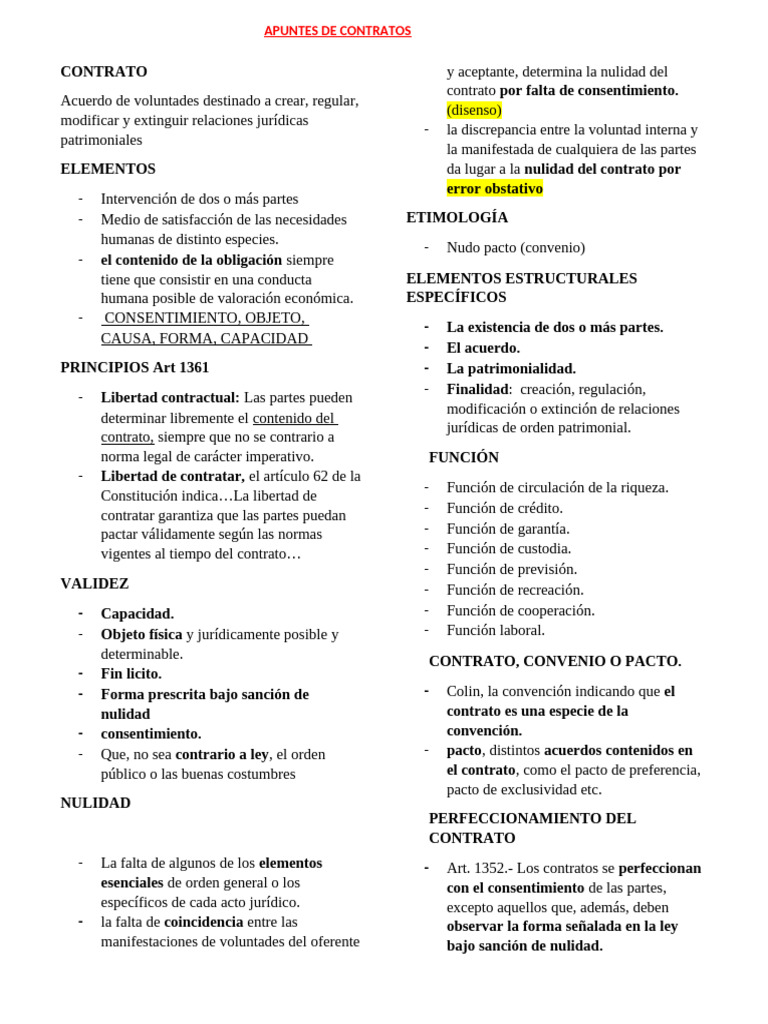 APUNTES DE CONTRATOS

CONTRATO

Acuerdo de voluntades destinado a crear, regular, modificar y extinguir relaciones jurídicas patrimoniales

ELEMENTOS

- Intervención de dos o más partes
- Medio de satisfacción de las necesidades humanas de distinto especies.
- el contenido de la obligación siempre tiene que consistir en una conducta humana posible de valoración económica.
- CONSENTIMIENTO, OBJETO, CAUSA, FORMA, CAPACIDAD

PRINCIPIOS Art 1361

- Libertad contractual: Las partes pueden determinar libremente el contenido del contrato, siempre que no se contrario a norma legal de carácter imperativo.
- Libertad de contratar, el artículo 62 de la Constitución indica…La libertad de contratar garantiza que las partes puedan pactar válidamente según las normas vigentes al tiempo del contrato…

VALIDEZ

- Capacidad.
- Objeto física y jurídicamente posible y determinable.
- Fin licito.
- Forma prescrita bajo sanción de nulidad
- consentimiento.
- Que, no sea contrario a ley, el orden público o las buenas costumbres

NULIDAD

- La falta de algunos de los elementos esenciales de orden general o los específicos de cada acto jurídico.
- la falta de coincidencia entre las manifestaciones de voluntades del oferente y aceptante, determina la nulidad del contrato por falta de consentimiento. (disenso)
- la discrepancia entre la voluntad interna y la manifestada de cualquiera de las partes da lugar a la nulidad del contrato por error obstativo

ETIMOLOGÍA

- Nudo pacto (convenio)

ELEMENTOS ESTRUCTURALES ESPECÍFICOS

- La existencia de dos o más partes.
- El acuerdo.
- La patrimonialidad.
- Finalidad: creación, regulación, modificación o extinción de relaciones jurídicas de orden patrimonial.

FUNCIÓN

- Función de circulación de la riqueza.
- Función de crédito.
- Función de garantía.
- Función de custodia.
- Función de previsión.
- Función de recreación.
- Función de cooperación.
- Función laboral.

CONTRATO, CONVENIO O PACTO.

- Colin, la convención indicando que el contrato es una especie de la convención.
- pacto, distintos acuerdos contenidos en el contrato, como el pacto de preferencia, pacto de exclusividad etc.

PERFECCIONAMIENTO DEL CONTRATO

- Art. 1352.- Los contratos se perfeccionan con el consentimiento de las partes, excepto aquellos que, además, deben observar la forma señalada en la ley bajo sanción de nulidad.